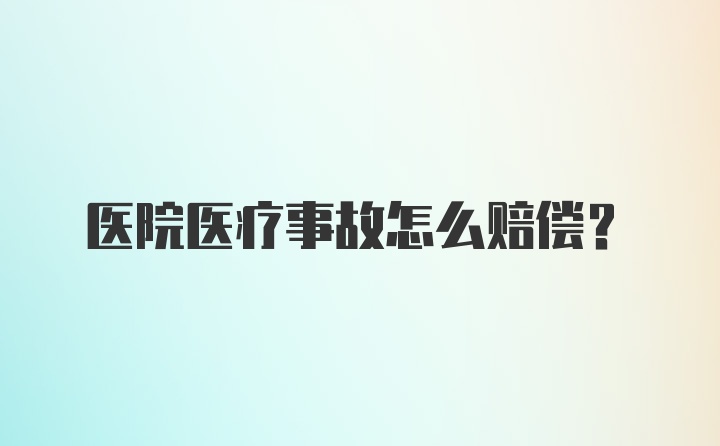 医院医疗事故怎么赔偿？